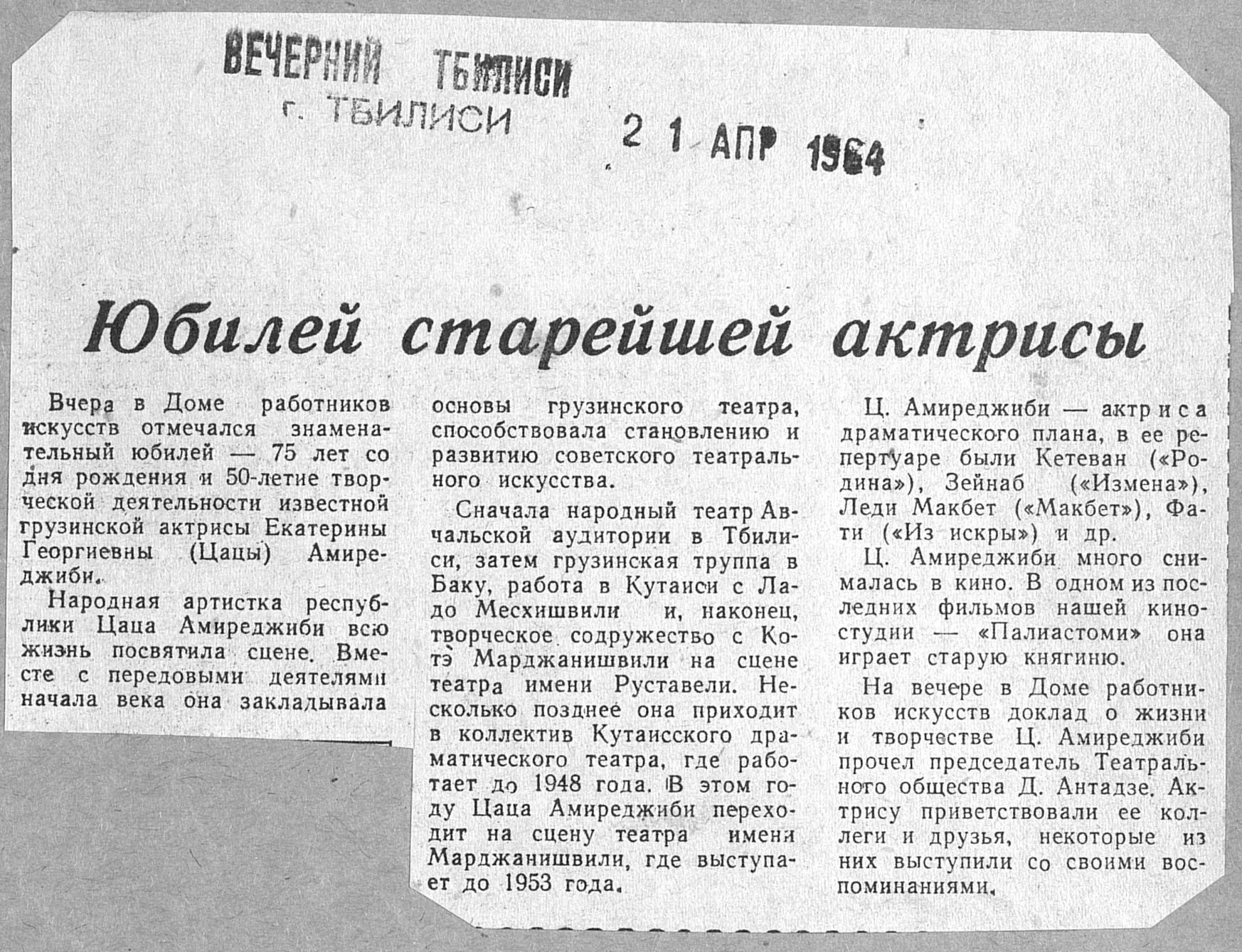 ВЕЧЕРНИЙ ТБИЛИСИ
г. ТБИЛИСИ

21 АПР 1964

Юбилей старейшей актрисы

Вчера в Доме работников искусств отмечался знаменательный юбилей — 75 лет со дня рождения и 50-летие творческой деятельности известной грузинской актрисы Екатерины Георгиевны (Цацы) Амиреджиби.

Народная артистка республики Цаца Амиреджиби всю жизнь посвятила сцене. Вместе с передовыми деятелями начала века она закладывала основы грузинского театра, способствовала становлению и развитию советского театрального искусства.

Сначала народный театр Авчальской аудитории в Тбилиси, затем грузинская труппа в Баку, работа в Кутаиси с Ладо Месхишвили и, наконец, творческое содружество с Котэ Марджанишвили на сцене театра имени Руставели. Несколько позднее она приходит в коллектив Кутаисского драматического театра, где работает до 1948 года. В этом году Цаца Амиреджиби переходит на сцену театра имени Марджанишвили, где выступает до 1953 года.

Ц. Амиреджиби — актриса драматического плана, в ее репертуаре были Кетеван («Родина»), Зейнаб («Измена»), Леди Макбет («Макбет»), Фати («Из искры») и др.

Ц. Амиреджиби много снималась в кино. В одном из последних фильмов нашей киностудии — «Палиастоми» она играет старую княгиню.

На вечере в Доме работников искусств доклад о жизни и творчестве Ц. Амиреджиби прочел председатель Театрального общества Д. Антадзе. Актрису приветствовали ее коллеги и друзья, некоторые из них выступили со своими воспоминаниями.